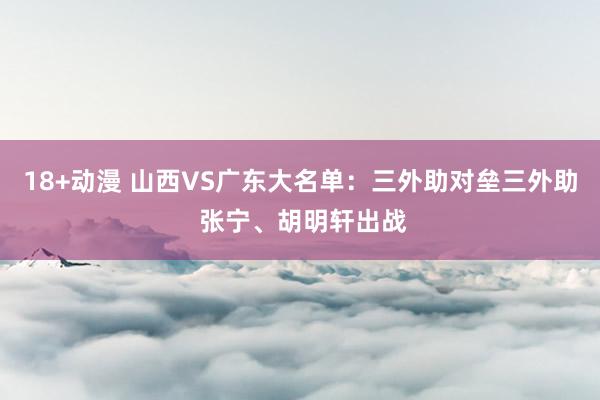 18+动漫 山西VS广东大名单：三外助对垒三外助 张宁、胡明轩出战